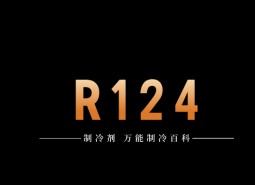 R124

制冷剂 万能制冷百科